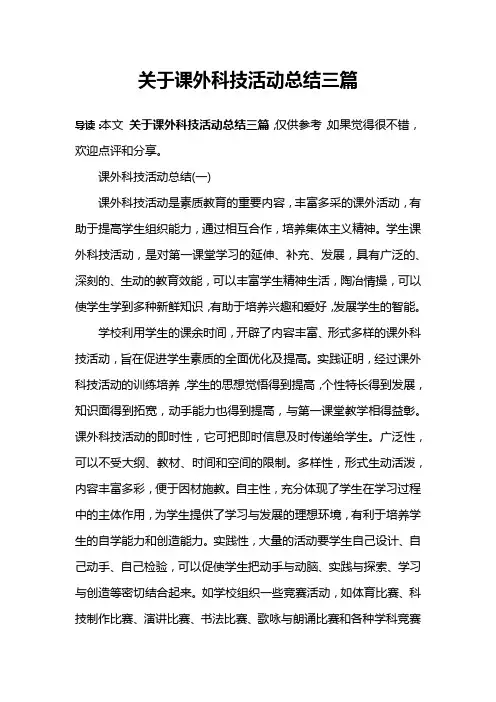 关于课外科技活动总结三篇

导读：本文 关于课外科技活动总结三篇，仅供参考，如果觉得很不错，欢迎点评和分享。

课外科技活动总结(一)

课外科技活动是素质教育的重要内容，丰富多采的课外活动，有助于提高学生组织能力，通过相互合作，培养集体主义精神。学生课外科技活动，是对第一课堂学习的延伸、补充、发展，具有广泛的、深刻的、生动的教育效能，可以丰富学生精神生活，陶冶情操，可以使学生学到多种新鲜知识，有助于培养兴趣和爱好，发展学生的智能。

学校利用学生的课余时间，开辟了内容丰富、形式多样的课外科技活动，旨在促进学生素质的全面优化及提高。实践证明，经过课外科技活动的训练培养，学生的思想觉悟得到提高，个性特长得到发展，知识面得到拓宽，动手能力也得到提高，与第一课堂教学相得益彰。课外科技活动的即时性，它可把即时信息及时传递给学生。广泛性，可以不受大纲、教材、时间和空间的限制。多样性，形式生动活泼，内容丰富多彩，便于因材施教。自主性，充分体现了学生在学习过程中的主体作用，为学生提供了学习与发展的理想环境，有利于培养学生的自学能力和创造能力。实践性，大量的活动要学生自己设计、自己动手、自己检验，可以促使学生把动手与动脑、实践与探索、学习与创造等密切结合起来。如学校组织一些竞赛活动，如体育比赛、科技制作比赛、演讲比赛、书法比赛、歌咏与朗诵比赛和各种学科竞赛